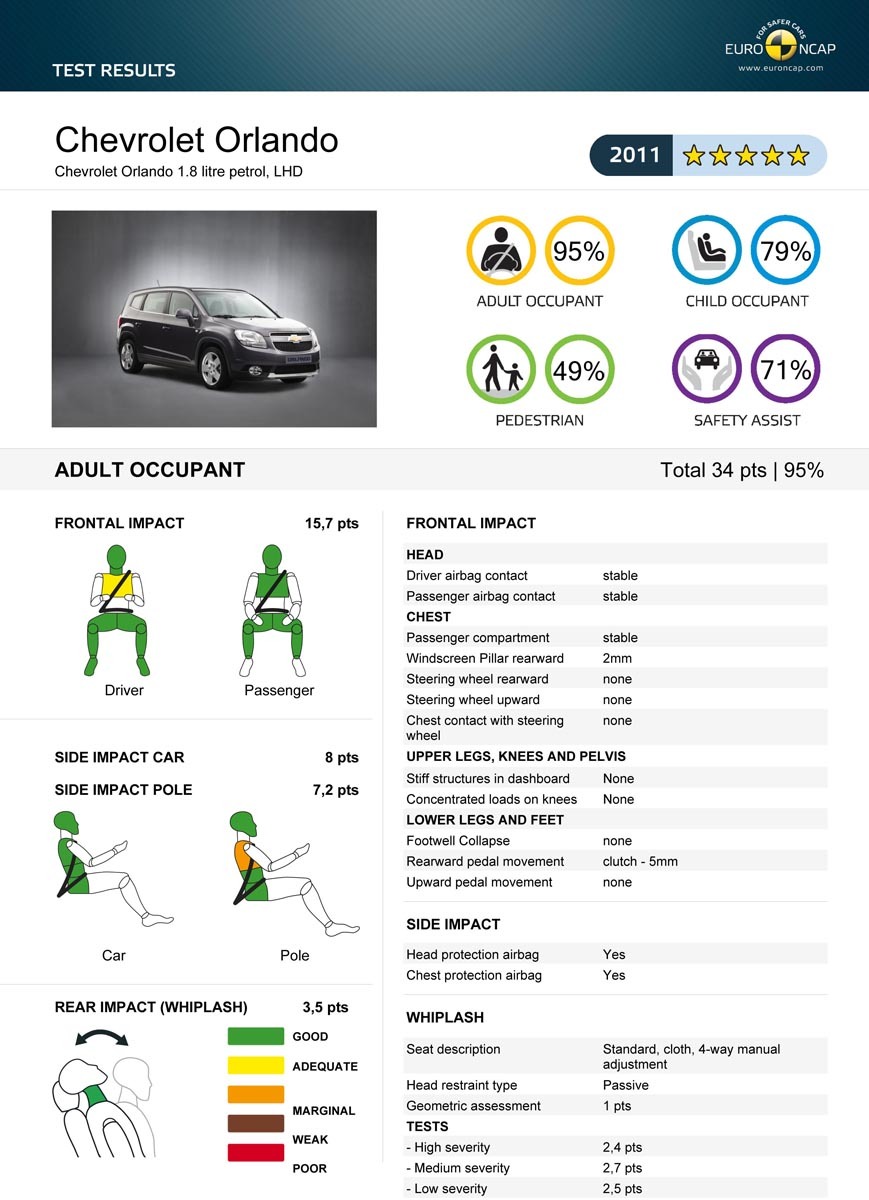 TEST RESULTS

FOR SAFER CARS
EURO NCAP
www.euroncap.com

Chevrolet Orlando
Chevrolet Orlando 1.8 litre petrol, LHD

2011

95%
ADULT OCCUPANT

79%
CHILD OCCUPANT

49%
PEDESTRIAN

71%
SAFETY ASSIST

ADULT OCCUPANT
Total 34 pts | 95%

FRONTAL IMPACT 15,7 pts

Driver
Passenger

SIDE IMPACT CAR 8 pts
SIDE IMPACT POLE 7,2 pts

Car
Pole

REAR IMPACT (WHIPLASH) 3,5 pts

GOOD
ADEQUATE
MARGINAL
WEAK
POOR

FRONTAL IMPACT

| HEAD | |
|---|---|
| Driver airbag contact | stable |
| Passenger airbag contact | stable |
| CHEST | |
| Passenger compartment | stable |
| Windscreen Pillar rearward | 2mm |
| Steering wheel rearward | none |
| Steering wheel upward | none |
| Chest contact with steering wheel | none |
| UPPER LEGS, KNEES AND PELVIS | |
| Stiff structures in dashboard | None |
| Concentrated loads on knees | None |
| LOWER LEGS AND FEET | |
| Footwell Collapse | none |
| Rearward pedal movement | clutch - 5mm |
| Upward pedal movement | none |

SIDE IMPACT

| Head protection airbag | Yes |
|---|---|
| Chest protection airbag | Yes |

WHIPLASH

| Seat description | Standard, cloth, 4-way manual adjustment |
|---|---|
| Head restraint type | Passive |
| Geometric assessment | 1 pts |
| TESTS | |
| - High severity | 2,4 pts |
| - Medium severity | 2,7 pts |
| - Low severity | 2,5 pts |